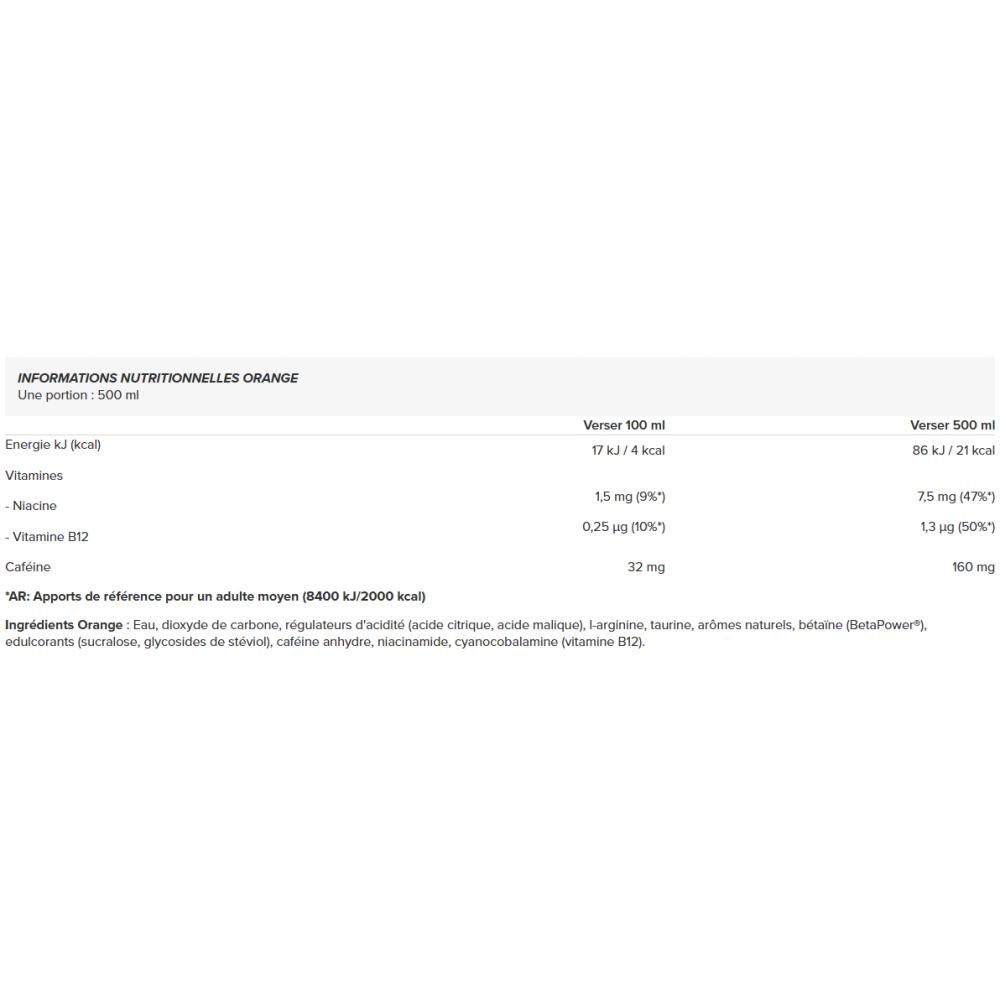 INFORMATIONS NUTRITIONNELLES ORANGE
Une portion : 500 ml

| | Verser 100 ml | Verser 500 ml |
|---|---|---|
| Energie kJ (kcal) | 17 kJ / 4 kcal | 86 kJ / 21 kcal |
| Vitamines | | |
| - Niacine | 1,5 mg (9%*) | 7,5 mg (47%*) |
| - Vitamine B12 | 0,25 µg (10%*) | 1,3 µg (50%*) |
| Caféine | 32 mg | 160 mg |

*AR: Apports de référence pour un adulte moyen (8400 kJ/2000 kcal)

Ingrédients Orange : Eau, dioxyde de carbone, régulateurs d'acidité (acide citrique, acide malique), l-arginine, taurine, arômes naturels, bétaïne (BetaPower®), edulcorants (sucralose, glycosides de stéviol), caféine anhydre, niacinamide, cyanocobalamine (vitamine B12).